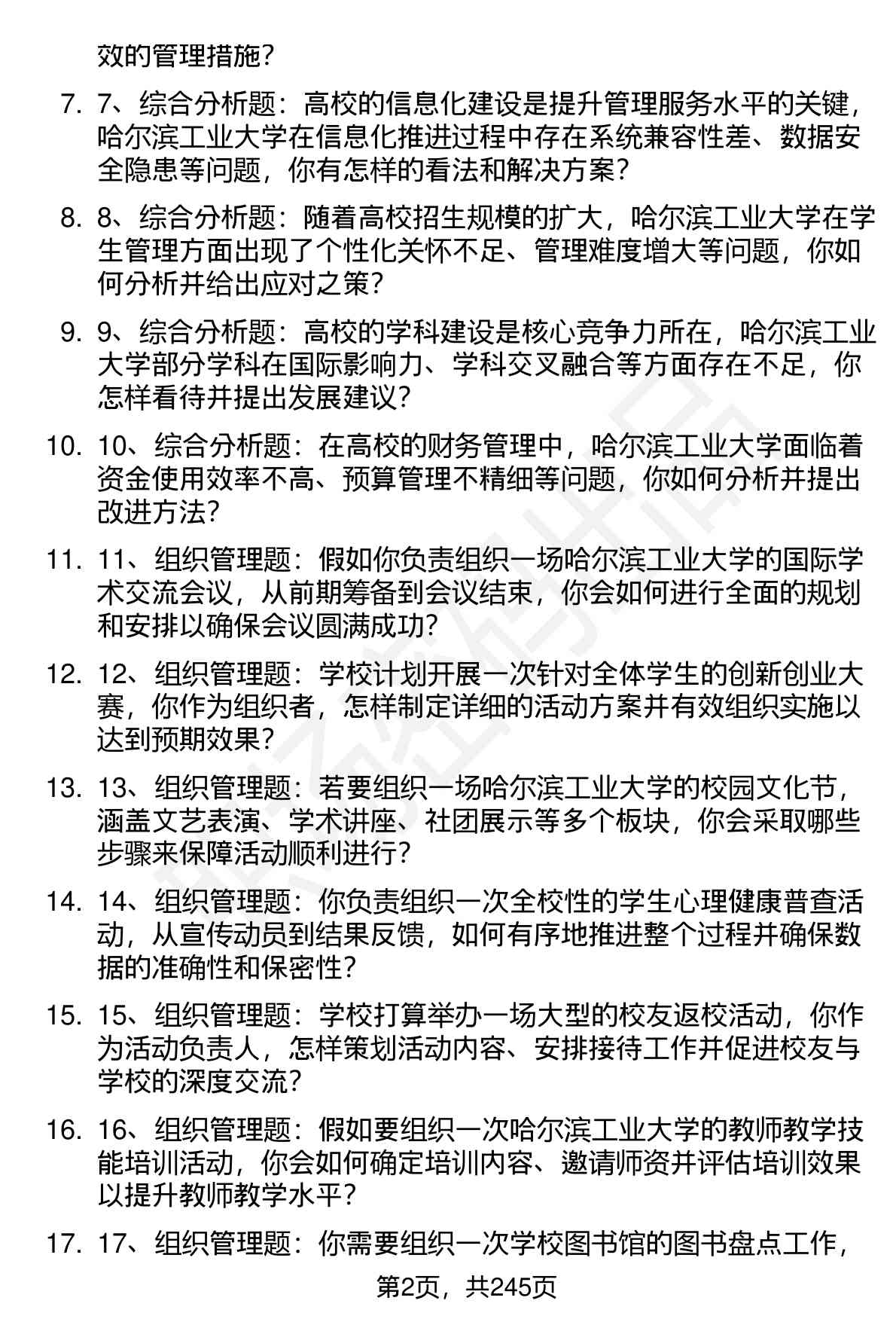 效的管理措施？

7. 7、综合分析题：高校的信息化建设是提升管理服务水平的关键，哈尔滨工业大学在信息化推进过程中存在系统兼容性差、数据安全隐患等问题，你有怎样的看法和解决方案？

8. 8、综合分析题：随着高校招生规模的扩大，哈尔滨工业大学在学生管理方面出现了个性化关怀不足、管理难度增大等问题，你如何分析并给出应对之策？

9. 9、综合分析题：高校的学科建设是核心竞争力所在，哈尔滨工业大学部分学科在国际影响力、学科交叉融合等方面存在不足，你怎样看待并提出发展建议？

10. 10、综合分析题：在高校的财务管理中，哈尔滨工业大学面临着资金使用效率不高、预算管理不精细等问题，你如何分析并提出改进方法？

11. 11、组织管理题：假如你负责组织一场哈尔滨工业大学的国际学术交流会议，从前期筹备到会议结束，你会如何进行全面的规划和安排以确保会议圆满成功？

12. 12、组织管理题：学校计划开展一次针对全体学生的创新创业大赛，你作为组织者，怎样制定详细的活动方案并有效组织实施以达到预期效果？

13. 13、组织管理题：若要组织一场哈尔滨工业大学的校园文化节，涵盖文艺表演、学术讲座、社团展示等多个板块，你会采取哪些步骤来保障活动顺利进行？

14. 14、组织管理题：你负责组织一次全校性的学生心理健康普查活动，从宣传动员到结果反馈，如何有序地推进整个过程并确保数据的准确性和保密性？

15. 15、组织管理题：学校打算举办一场大型的校友返校活动，你作为活动负责人，怎样策划活动内容、安排接待工作并促进校友与学校的深度交流？

16. 16、组织管理题：假如要组织一次哈尔滨工业大学的教师教学技能培训活动，你会如何确定培训内容、邀请师资并评估培训效果以提升教师教学水平？

17. 17、组织管理题：你需要组织一次学校图书馆的图书盘点工作，

第2页，共245页